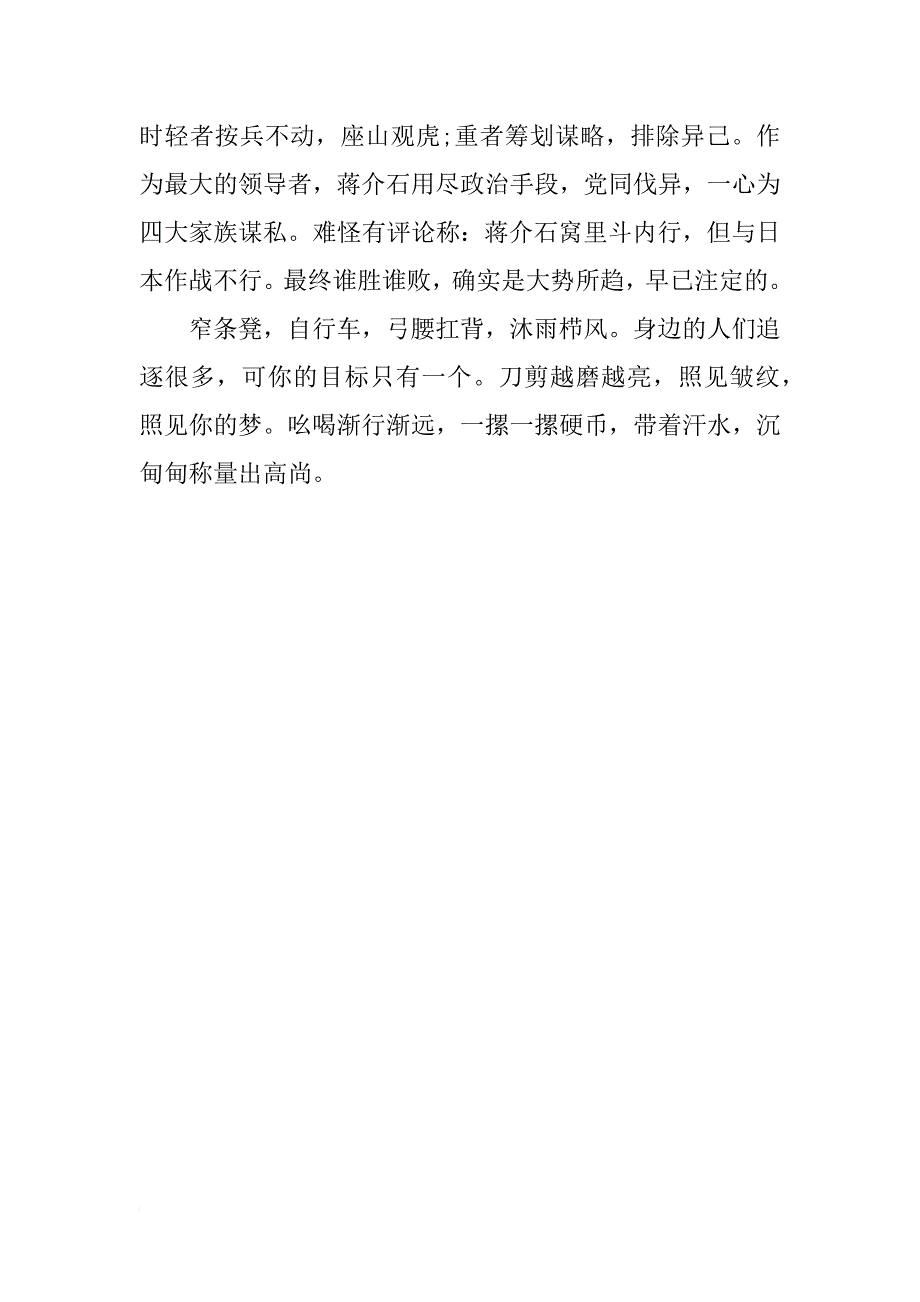 时轻者按兵不动，座山观虎;重者筹划谋略，排除异己。作为最大的领导者，蒋介石用尽政治手段，党同伐异，一心为四大家族谋私。难怪有评论称：蒋介石窝里斗内行，但与日本作战不行。最终谁胜谁败，确实是大势所趋，早已注定的。

窄条凳，自行车，弓腰扛背，沐雨栉风。身边的人们追逐很多，可你的目标只有一个。刀剪越磨越亮，照见皱纹，照见你的梦。吆喝渐行渐远，一摞一摞硬币，带着汗水，沉甸甸称量出高尚。